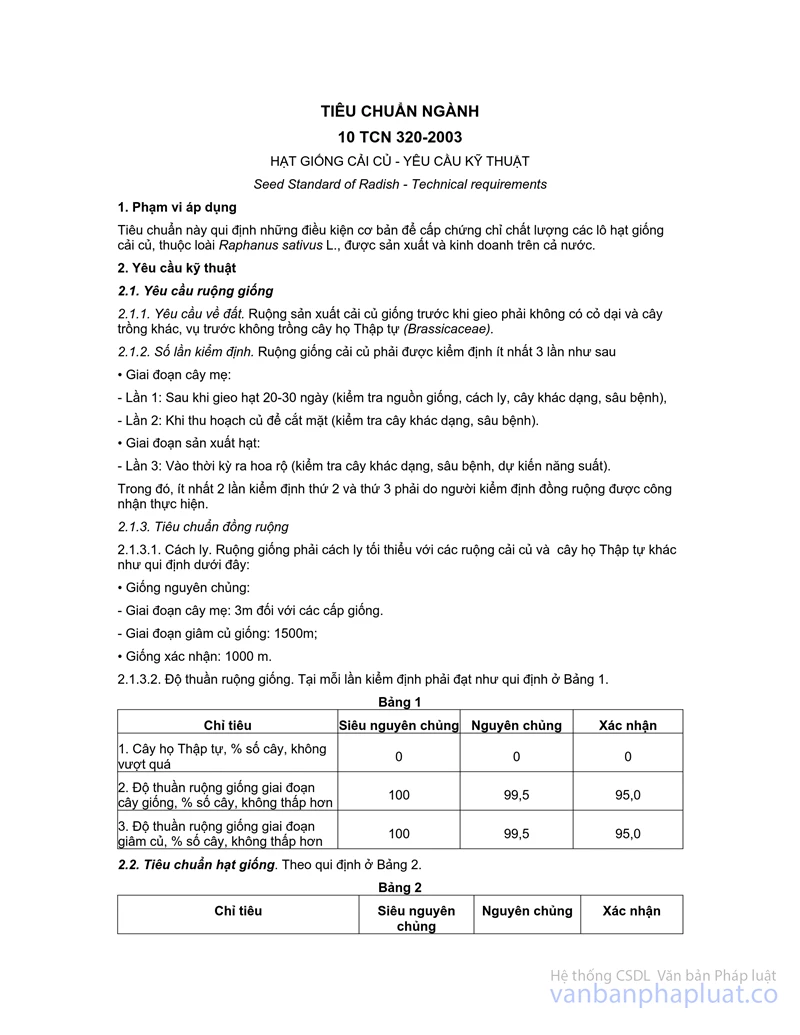 TIÊU CHUẨN NGÀNH

10 TCN 320-2003

HẠT GIỐNG CẢI CỦ - YÊU CẦU KỸ THUẬT

Seed Standard of Radish - Technical requirements

1. Phạm vi áp dụng

Tiêu chuẩn này qui định những điều kiện cơ bản để cấp chứng chỉ chất lượng các lô hạt giống cải củ, thuộc loài Raphanus sativus L., được sản xuất và kinh doanh trên cả nước.

2. Yêu cầu kỹ thuật

2.1. Yêu cầu ruộng giống

2.1.1. Yêu cầu về đất. Ruộng sản xuất cải củ giống trước khi gieo phải không có cỏ dại và cây trồng khác, vụ trước không trồng cây họ Thập tự (Brassicaceae).

2.1.2. Số lần kiểm định. Ruộng giống cải củ phải được kiểm định ít nhất 3 lần như sau

• Giai đoạn cây mẹ:

- Lần 1: Sau khi gieo hạt 20-30 ngày (kiểm tra nguồn giống, cách ly, cây khác dạng, sâu bệnh),

- Lần 2: Khi thu hoạch củ để cắt mặt (kiểm tra cây khác dạng, sâu bệnh).

• Giai đoạn sản xuất hạt:

- Lần 3: Vào thời kỳ ra hoa rộ (kiểm tra cây khác dạng, sâu bệnh, dự kiến năng suất).

Trong đó, ít nhất 2 lần kiểm định thứ 2 và thứ 3 phải do người kiểm định đồng ruộng được công nhận thực hiện.

2.1.3. Tiêu chuẩn đồng ruộng

2.1.3.1. Cách ly. Ruộng giống phải cách ly tối thiểu với các ruộng cải củ và cây họ Thập tự khác như qui định dưới đây:

• Giống nguyên chủng:

- Giai đoạn cây mẹ: 3m đối với các cấp giống.

- Giai đoạn giâm củ giống: 1500m;

• Giống xác nhận: 1000 m.

2.1.3.2. Độ thuần ruộng giống. Tại mỗi lần kiểm định phải đạt như qui định ở Bảng 1.

Bảng 1

| Chỉ tiêu | Siêu nguyên chủng | Nguyên chủng | Xác nhận |
|---|---|---|---|
| 1. Cây họ Thập tự, % số cây, không vượt quá | 0 | 0 | 0 |
| 2. Độ thuần ruộng giống giai đoạn cây giống, % số cây, không thấp hơn | 100 | 99,5 | 95,0 |
| 3. Độ thuần ruộng giống giai đoạn giâm củ, % số cây, không thấp hơn | 100 | 99,5 | 95,0 |

2.2. Tiêu chuẩn hạt giống. Theo qui định ở Bảng 2.

Bảng 2

| Chỉ tiêu | Siêu nguyên chủng | Nguyên chủng | Xác nhận |
|---|---|---|---|

Hệ thống CSDL Văn bản Pháp luật
vanbanphapluat.co